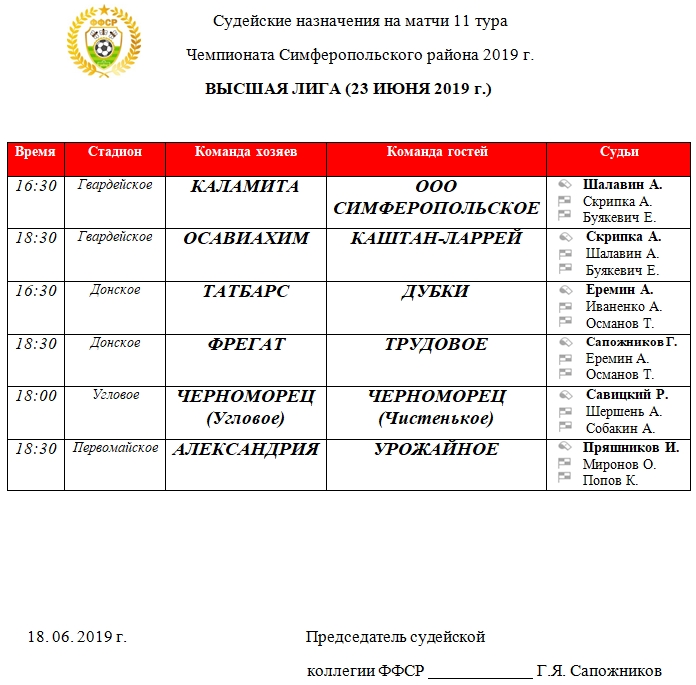 ФФСР

Судейские назначения на матчи 11 тура

Чемпионата Симферопольского района 2019 г.

ВЫСШАЯ ЛИГА (23 ИЮНЯ 2019 г.)

| Время | Стадион | Команда хозяев | Команда гостей | Судьи |
|---|---|---|---|---|
| 16:30 | Гвардейское | КАЛАМИТА | ООО СИМФЕРОПОЛЬСКОЕ | Шалавин А. Скрипка А. Буякевич Е. |
| 18:30 | Гвардейское | ОСАВИАХИМ | КАШТАН-ЛАРРЕЙ | Скрипка А. Шалавин А. Буякевич Е. |
| 16:30 | Донское | ТАТБАРС | ДУБКИ | Еремин А. Иваненко А. Османов Т. |
| 18:30 | Донское | ФРЕГАТ | ТРУДОВОЕ | Сапожников Г. Еремин А. Османов Т. |
| 18:00 | Угловое | ЧЕРНОМОРЕЦ (Угловое) | ЧЕРНОМОРЕЦ (Чистенькое) | Савицкий Р. Шершень А. Собакин А. |
| 18:30 | Первомайское | АЛЕКСАНДРИЯ | УРОЖАЙНОЕ | Пряшников И. Миронов О. Попов К. |

18. 06. 2019 г.

Председатель судейской

коллегии ФФСР _____________ Г.Я. Сапожников